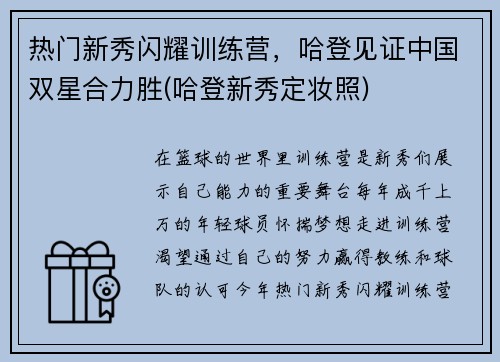 热门新秀闪耀训练营，哈登见证中国双星合力胜(哈登新秀定妆照)

在篮球的世界里训练营是新秀们展示自己能力的重要舞台每年成千上万的年轻球员怀揣梦想走进训练营渴望通过自己的努力赢得教练和球队的认可今年热门新秀闪耀训练营